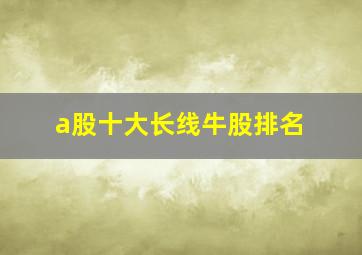 a股十大长线牛股排名